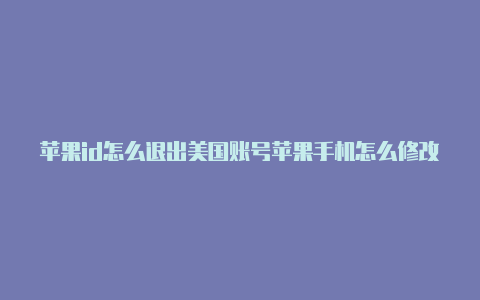 苹果id怎么退出美国账号苹果手机怎么修改